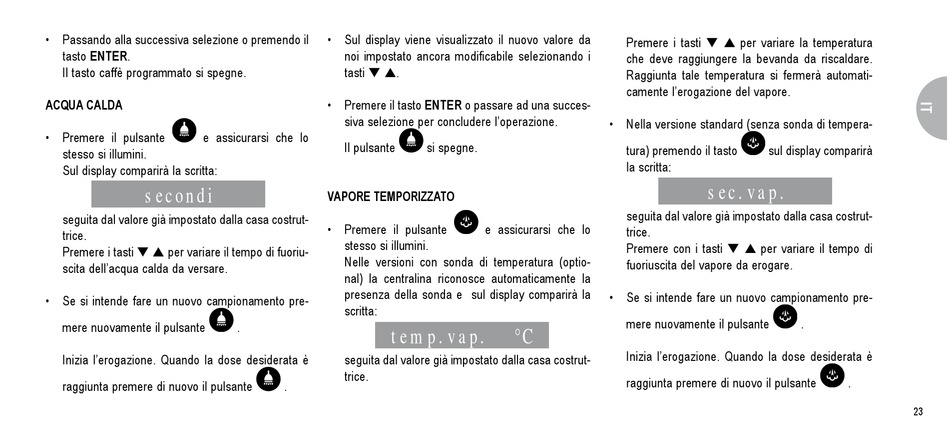 • Passando alla successiva selezione o premendo il tasto **ENTER**.
Il tasto caffè programmato si spegne.

**ACQUA CALDA**

• Premere il pulsante e assicurarsi che lo stesso si illumini.
Sul display comparirà la scritta:

secondi

seguita dal valore già impostato dalla casa costruttrice.
Premere i tasti ▼ ▲ per variare il tempo di fuoriuscita dell'acqua calda da versare.

• Se si intende fare un nuovo campionamento premere nuovamente il pulsante .

Inizia l'erogazione. Quando la dose desiderata è raggiunta premere di nuovo il pulsante .

• Sul display viene visualizzato il nuovo valore da noi impostato ancora modificabile selezionando i tasti ▼ ▲.

• Premere il tasto **ENTER** o passare ad una successiva selezione per concludere l'operazione.
Il pulsante si spegne.

**VAPORE TEMPORIZZATO**

• Premere il pulsante e assicurarsi che lo stesso si illumini.
Nelle versioni con sonda di temperatura (optional) la centralina riconosce automaticamente la presenza della sonda e sul display comparirà la scritta:

temp.vap. °C

seguita dal valore già impostato dalla casa costruttrice.

Premere i tasti ▼ ▲ per variare la temperatura che deve raggiungere la bevanda da riscaldare. Raggiunta tale temperatura si fermerà automaticamente l'erogazione del vapore.

• Nella versione standard (senza sonda di temperatura) premendo il tasto sul display comparirà la scritta:

sec.vap.

seguita dal valore già impostato dalla casa costruttrice.
Premere con i tasti ▼ ▲ per variare il tempo di fuoriuscita del vapore da erogare.

• Se si intende fare un nuovo campionamento premere nuovamente il pulsante .

Inizia l'erogazione. Quando la dose desiderata è raggiunta premere di nuovo il pulsante .

IT

23